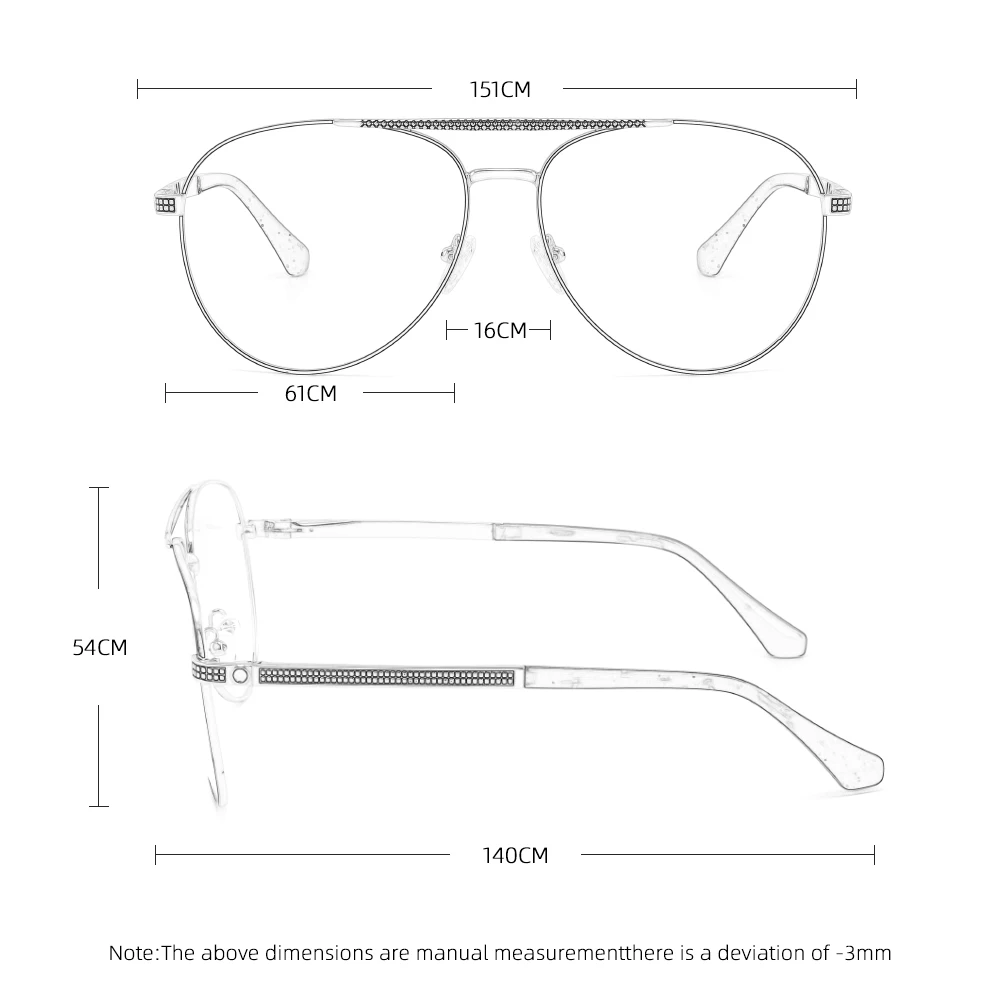 151CM

16CM

61CM

54CM

140CM

Note:The above dimensions are manual measurementthere is a deviation of -3mm